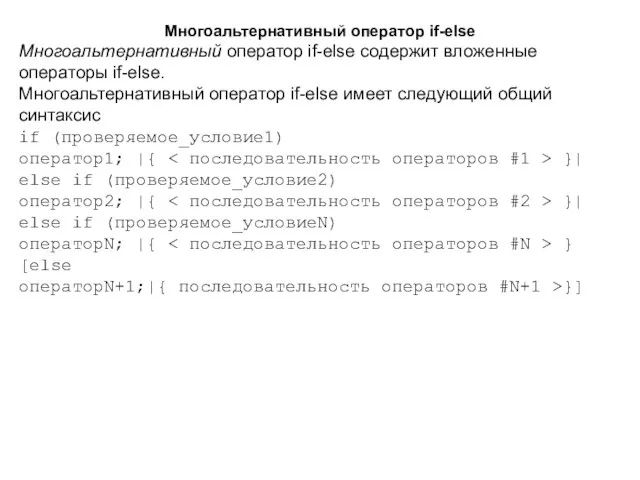 Многоальтернативный оператор if-else

Многоальтернативный оператор if-else содержит вложенные операторы if-else.
Многоальтернативный оператор if-else имеет следующий общий синтаксис
if (проверяемое_условие1)
оператор1; |{ < последовательность операторов #1 > }|
else if (проверяемое_условие2)
оператор2; |{ < последовательность операторов #2 > }|
else if (проверяемое_условиеN)
операторN; |{ < последовательность операторов #N > }
[else
операторN+1;|{ последовательность операторов #N+1 >}]